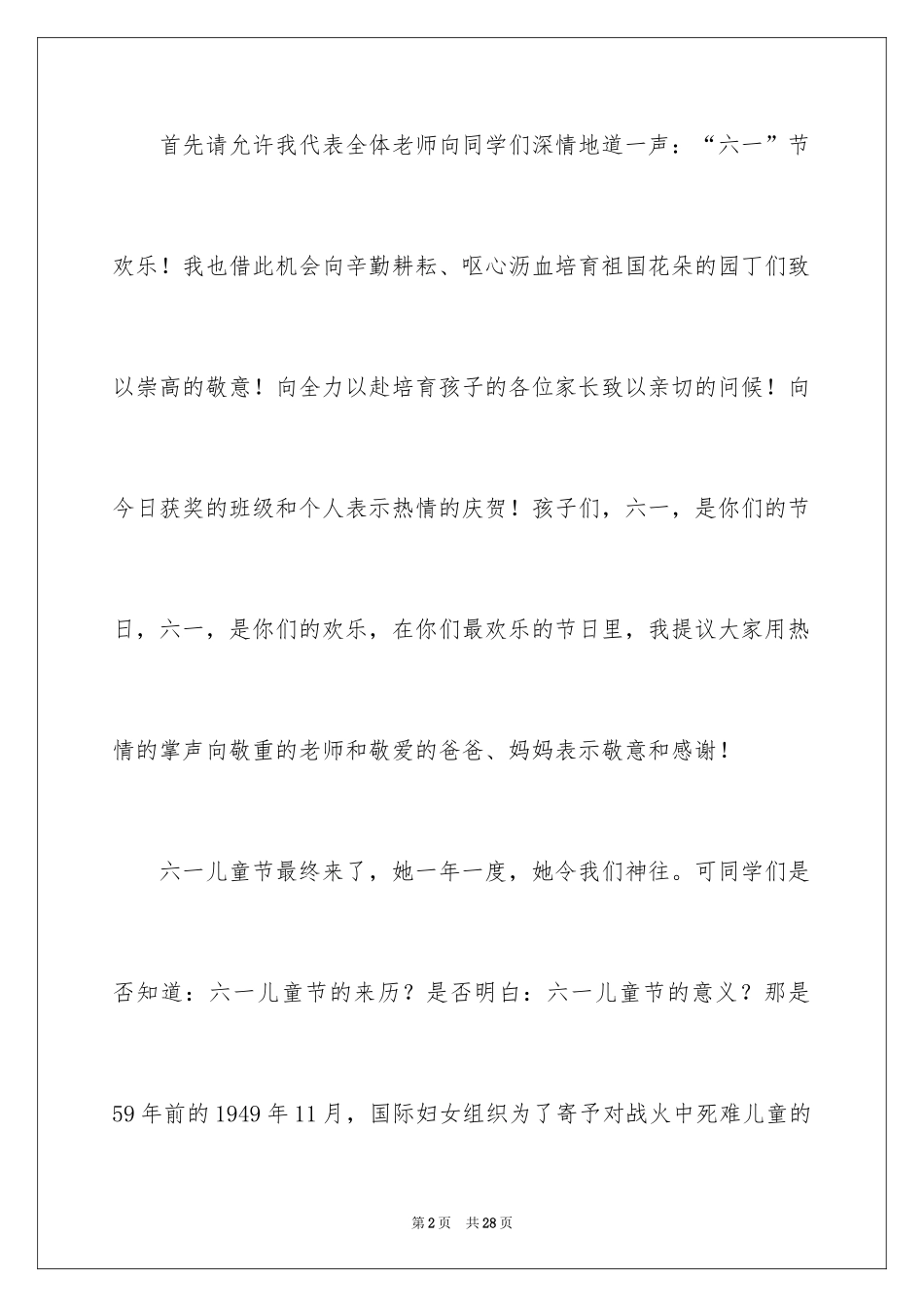 首先请允许我代表全体老师向同学们深情地道一声：“六一”节欢乐！我也借此机会向辛勤耕耘、呕心沥血培育祖国花朵的园丁们致以崇高的敬意！向全力以赴培育孩子的各位家长致以亲切的问候！向今日获奖的班级和个人表示热情的庆贺！孩子们，六一，是你们的节日，六一，是你们的欢乐，在你们最欢乐的节日里，我提议大家用热情的掌声向敬重的老师和敬爱的爸爸、妈妈表示敬意和感谢！

六一儿童节最终来了，她一年一度，她令我们神往。可同学们是否知道：六一儿童节的来历？是否明白：六一儿童节的意义？那是59年前的1949年11月，国际妇女组织为了寄予对战火中死难儿童的

第2页 共28页